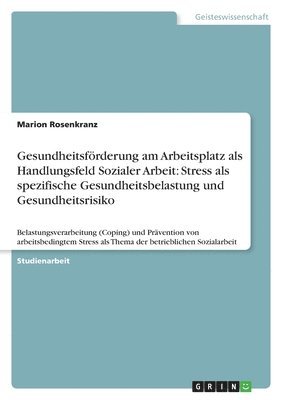 Geisteswissenschaft

Marion Rosenkranz

Gesundheitsförderung am Arbeitsplatz als Handlungsfeld Sozialer Arbeit: Stress als spezifische Gesundheitsbelastung und Gesundheitsrisiko

Belastungsverarbeitung (Coping) und Prävention von arbeitsbedingtem Stress als Thema der betrieblichen Sozialarbeit

Studienarbeit

GRIN